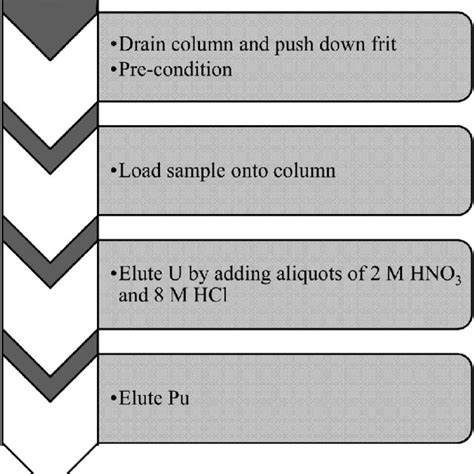 •Drain column and push down frit
•Pre-condition

•Load sample onto column

•Elute U by adding aliquots of 2 M $HNO_3$ and 8 M HCl

•Elute Pu